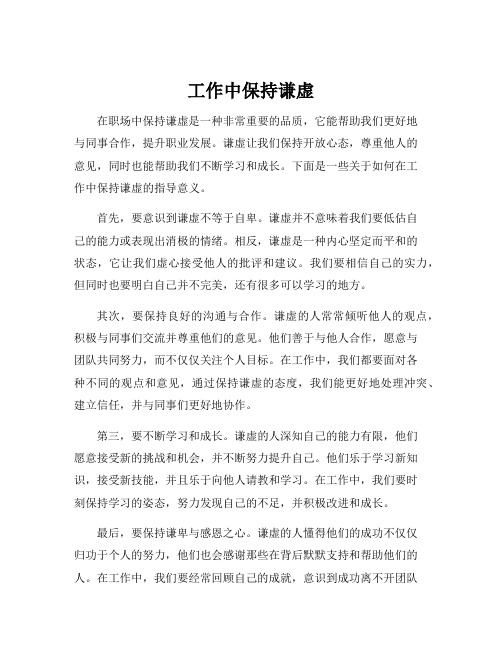 工作中保持谦虚

在职场中保持谦虚是一种非常重要的品质，它能帮助我们更好地与同事合作，提升职业发展。谦虚让我们保持开放心态，尊重他人的意见，同时也能帮助我们不断学习和成长。下面是一些关于如何在工作中保持谦虚的指导意义。

首先，要意识到谦虚不等于自卑。谦虚并不意味着我们要低估自己的能力或表现出消极的情绪。相反，谦虚是一种内心坚定而平和的状态，它让我们虚心接受他人的批评和建议。我们要相信自己的实力，但同时也要明白自己并不完美，还有很多可以学习的地方。

其次，要保持良好的沟通与合作。谦虚的人常常倾听他人的观点，积极与同事们交流并尊重他们的意见。他们善于与他人合作，愿意与团队共同努力，而不仅仅关注个人目标。在工作中，我们都要面对各种不同的观点和意见，通过保持谦虚的态度，我们能更好地处理冲突、建立信任，并与同事们更好地协作。

第三，要不断学习和成长。谦虚的人深知自己的能力有限，他们愿意接受新的挑战和机会，并不断努力提升自己。他们乐于学习新知识，接受新技能，并且乐于向他人请教和学习。在工作中，我们要时刻保持学习的姿态，努力发现自己的不足，并积极改进和成长。

最后，要保持谦卑与感恩之心。谦虚的人懂得他们的成功不仅仅归功于个人的努力，他们也会感谢那些在背后默默支持和帮助他们的人。在工作中，我们要经常回顾自己的成就，意识到成功离不开团队